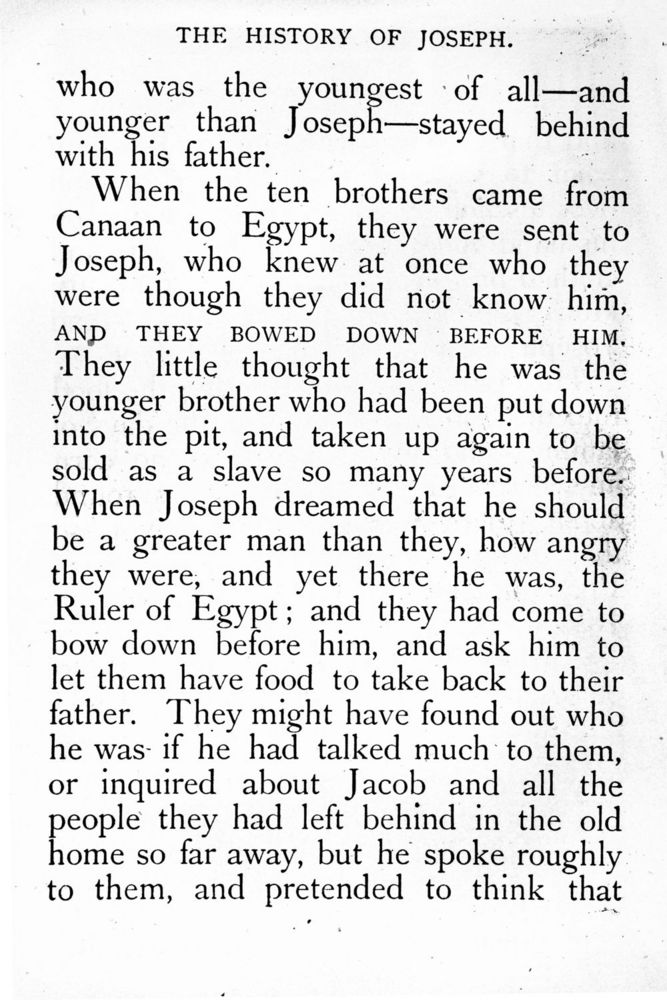 THE HISTORY OF JOSEPH.

who was the youngest of all—and younger than Joseph—stayed behind with his father.

When the ten brothers came from Canaan to Egypt, they were sent to Joseph, who knew at once who they were though they did not know him, AND THEY BOWED DOWN BEFORE HIM. They little thought that he was the younger brother who had been put down into the pit, and taken up again to be sold as a slave so many years before. When Joseph dreamed that he should be a greater man than they, how angry they were, and yet there he was, the Ruler of Egypt; and they had come to bow down before him, and ask him to let them have food to take back to their father. They might have found out who he was if he had talked much to them, or inquired about Jacob and all the people they had left behind in the old home so far away, but he spoke roughly to them, and pretended to think that